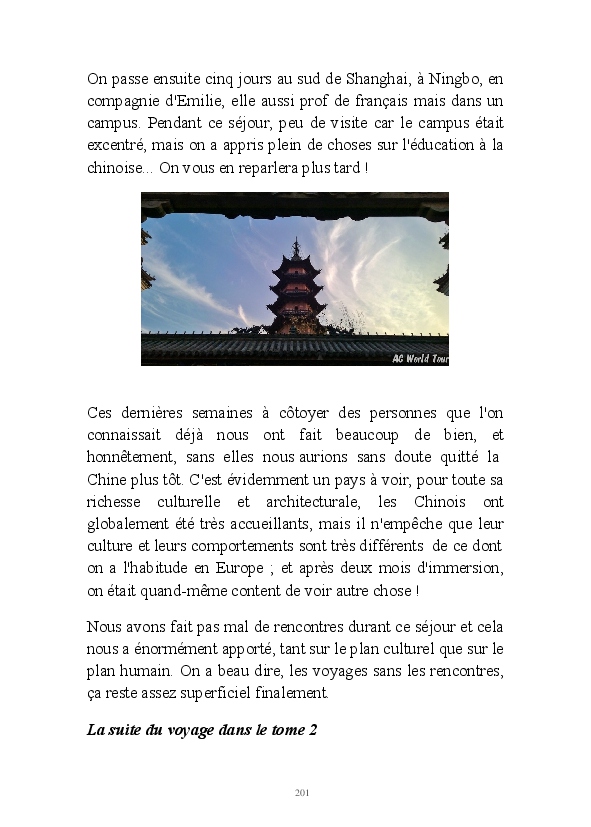 On passe ensuite cinq jours au sud de Shanghai, à Ningbo, en compagnie d'Emilie, elle aussi prof de français mais dans un campus. Pendant ce séjour, peu de visite car le campus était excentré, mais on a appris plein de choses sur l'éducation à la chinoise... On vous en reparlera plus tard !

AC World Tour

Ces dernières semaines à côtoyer des personnes que l'on connaissait déjà nous ont fait beaucoup de bien, et honnêtement, sans elles nous aurions sans doute quitté la Chine plus tôt. C'est évidemment un pays à voir, pour toute sa richesse culturelle et architecturale, les Chinois ont globalement été très accueillants, mais il n'empêche que leur culture et leurs comportements sont très différents de ce dont on a l'habitude en Europe ; et après deux mois d'immersion, on était quand-même content de voir autre chose !

Nous avons fait pas mal de rencontres durant ce séjour et cela nous a énormément apporté, tant sur le plan culturel que sur le plan humain. On a beau dire, les voyages sans les rencontres, ça reste assez superficiel finalement.

La suite du voyage dans le tome 2

201